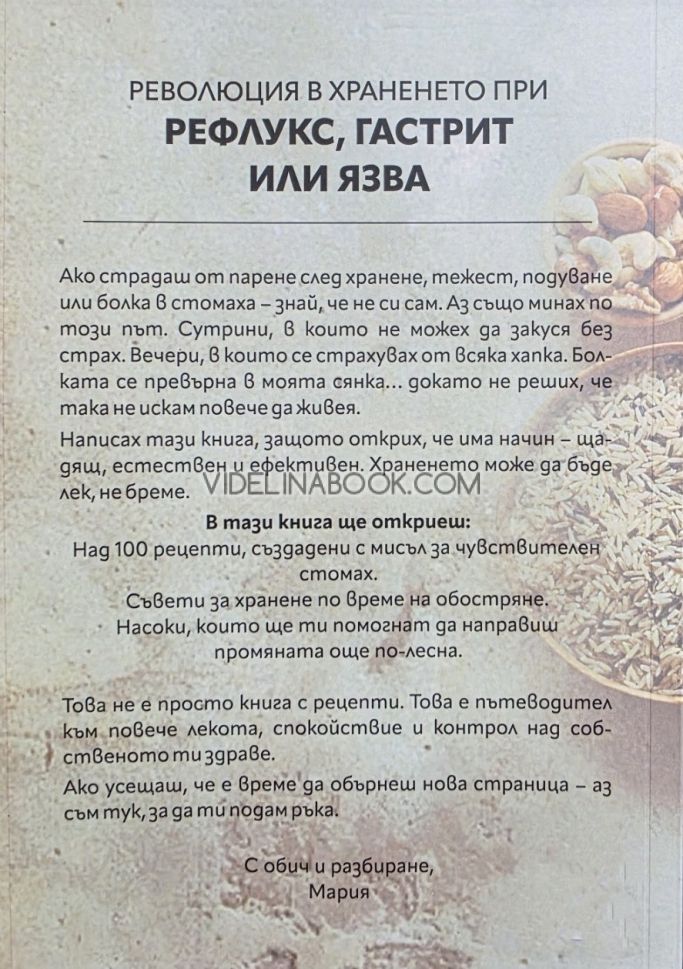 РЕВОЛЮЦИЯ В ХРАНЕНЕТО ПРИ
РЕФЛУКС, ГАСТРИТ
ИЛИ ЯЗВА

Ако страдаш от парене след хранене, тежест, подуване или болка в стомаха – знай, че не си сам. Аз също минах по този път. Сутрини, в които не можех да закуся без страх. Вечери, в които се страхувах от всяка хапка. Болката се превърна в моята сянка... докато не реших, че така не искам повече да живея.

Написах тази книга, защото открих, че има начин – щадящ, естествен и ефективен. Храненето може да бъде лек, не бреме.

В тази книга ще откриеш:
Над 100 рецепти, създадени с мисъл за чувствителен стомах.
Съвети за хранене по време на обостряне.
Насоки, които ще ти помогнат да направиш промяната още по-лесна.

Това не е просто книга с рецепти. Това е пътеводител към повече лекота, спокойствие и контрол над собственото ти здраве.

Ако усещаш, че е време да обърнеш нова страница – аз съм тук, за да ти подам ръка.

С обич и разбиране,
Мария

VIDELINABOOK.COM